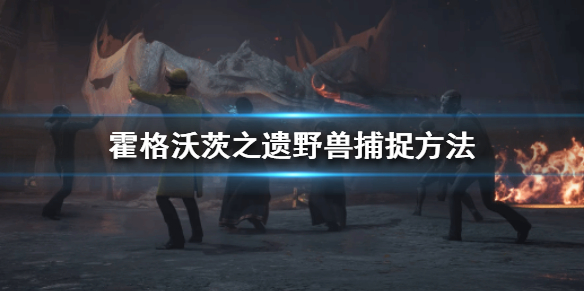 霍格沃茨之遗野兽捕捉方法